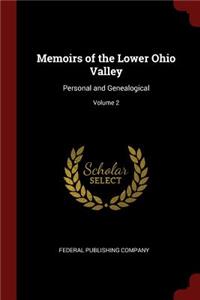 Memoirs of the Lower Ohio Valley

Personal and Genealogical

Volume 2

Scholar SELECT

FEDERAL PUBLISHING COMPANY